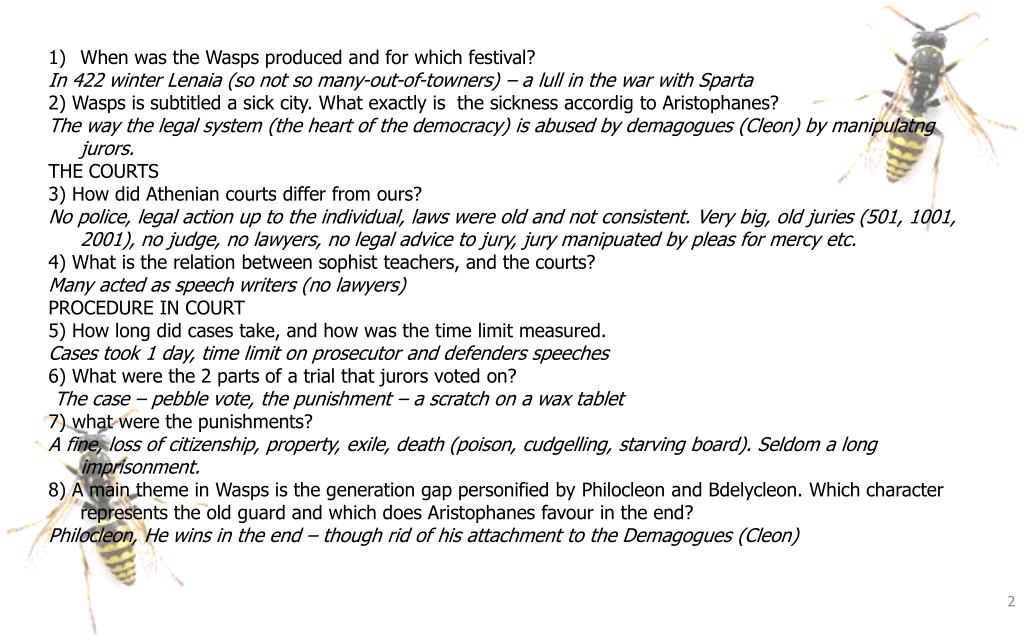 1) When was the Wasps produced and for which festival?
In 422 winter Lenaia (so not so many-out-of-towners) – a lull in the war with Sparta
2) Wasps is subtitled a sick city. What exactly is the sickness accordig to Aristophanes?
The way the legal system (the heart of the democracy) is abused by demagogues (Cleon) by manipulatng jurors.
THE COURTS
3) How did Athenian courts differ from ours?
No police, legal action up to the individual, laws were old and not consistent. Very big, old juries (501, 1001, 2001), no judge, no lawyers, no legal advice to jury, jury manipuated by pleas for mercy etc.
4) What is the relation between sophist teachers, and the courts?
Many acted as speech writers (no lawyers)
PROCEDURE IN COURT
5) How long did cases take, and how was the time limit measured.
Cases took 1 day, time limit on prosecutor and defenders speeches
6) What were the 2 parts of a trial that jurors voted on?
The case – pebble vote, the punishment – a scratch on a wax tablet
7) what were the punishments?
A fine, loss of citizenship, property, exile, death (poison, cudgelling, starving board). Seldom a long imprisonment.
8) A main theme in Wasps is the generation gap personified by Philocleon and Bdelycleon. Which character represents the old guard and which does Aristophanes favour in the end?
Philocleon, He wins in the end – though rid of his attachment to the Demagogues (Cleon)
2